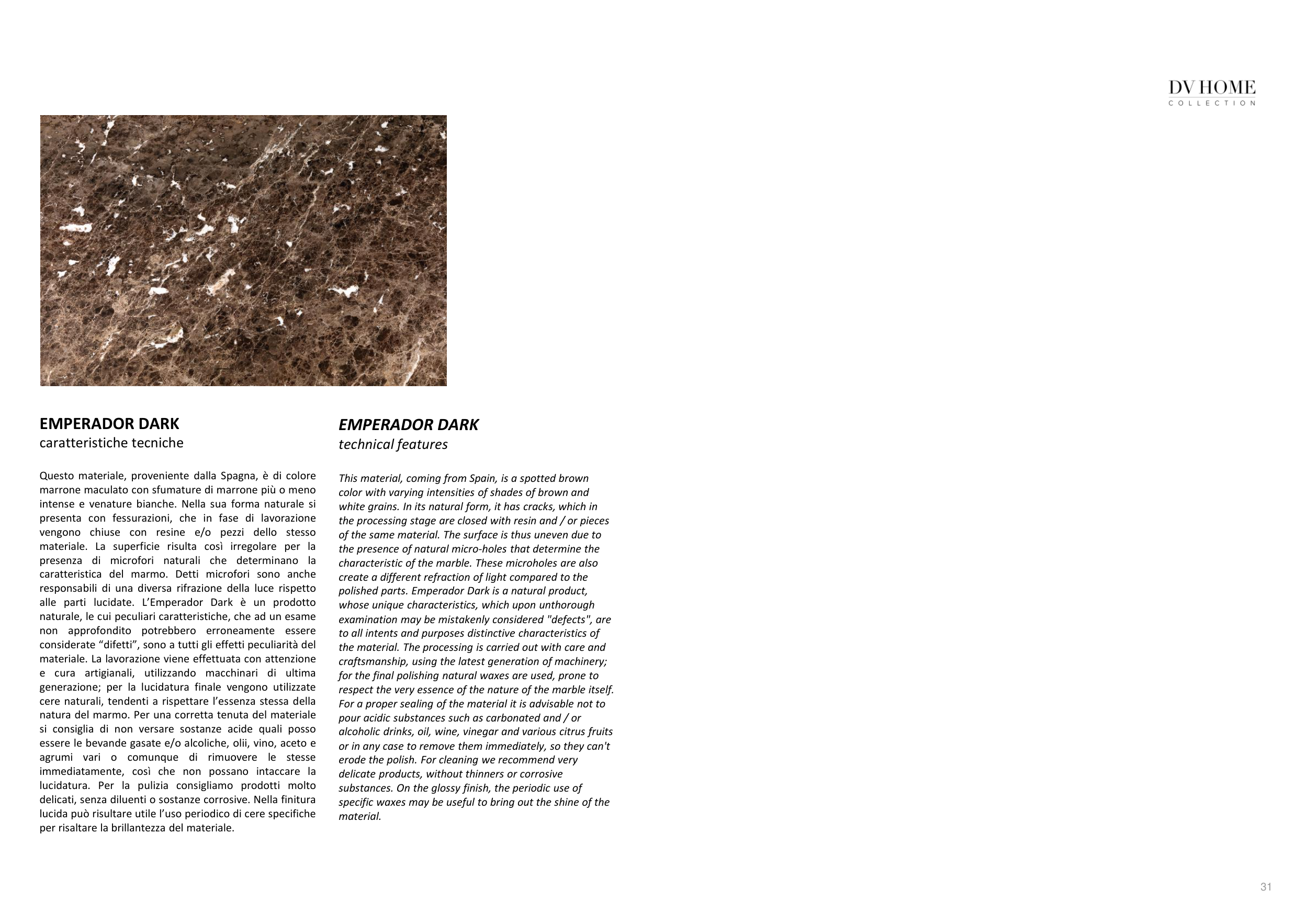 DV HOME
COLLECTION

EMPERADOR DARK
caratteristiche tecniche

Questo materiale, proveniente dalla Spagna, è di colore marrone maculato con sfumature di marrone più o meno intense e venature bianche. Nella sua forma naturale si presenta con fessurazioni, che in fase di lavorazione vengono chiuse con resine e/o pezzi dello stesso materiale. La superficie risulta così irregolare per la presenza di microfori naturali che determinano la caratteristica del marmo. Detti microfori sono anche responsabili di una diversa rifrazione della luce rispetto alle parti lucidate. L'Emperador Dark è un prodotto naturale, le cui peculiari caratteristiche, che ad un esame non approfondito potrebbero erroneamente essere considerate "difetti", sono a tutti gli effetti peculiarità del materiale. La lavorazione viene effettuata con attenzione e cura artigianali, utilizzando macchinari di ultima generazione; per la lucidatura finale vengono utilizzate cere naturali, tendenti a rispettare l'essenza stessa della natura del marmo. Per una corretta tenuta del materiale si consiglia di non versare sostanze acide quali posso essere le bevande gasate e/o alcoliche, olii, vino, aceto e agrumi vari o comunque di rimuovere le stesse immediatamente, così che non possano intaccare la lucidatura. Per la pulizia consigliamo prodotti molto delicati, senza diluenti o sostanze corrosive. Nella finitura lucida può risultare utile l'uso periodico di cere specifiche per risaltare la brillantezza del materiale.

EMPERADOR DARK
technical features

This material, coming from Spain, is a spotted brown color with varying intensities of shades of brown and white grains. In its natural form, it has cracks, which in the processing stage are closed with resin and / or pieces of the same material. The surface is thus uneven due to the presence of natural micro-holes that determine the characteristic of the marble. These microholes are also create a different refraction of light compared to the polished parts. Emperador Dark is a natural product, whose unique characteristics, which upon unthorough examination may be mistakenly considered "defects", are to all intents and purposes distinctive characteristics of the material. The processing is carried out with care and craftsmanship, using the latest generation of machinery; for the final polishing natural waxes are used, prone to respect the very essence of the nature of the marble itself. For a proper sealing of the material it is advisable not to pour acidic substances such as carbonated and / or alcoholic drinks, oil, wine, vinegar and various citrus fruits or in any case to remove them immediately, so they can't erode the polish. For cleaning we recommend very delicate products, without thinners or corrosive substances. On the glossy finish, the periodic use of specific waxes may be useful to bring out the shine of the material.

31